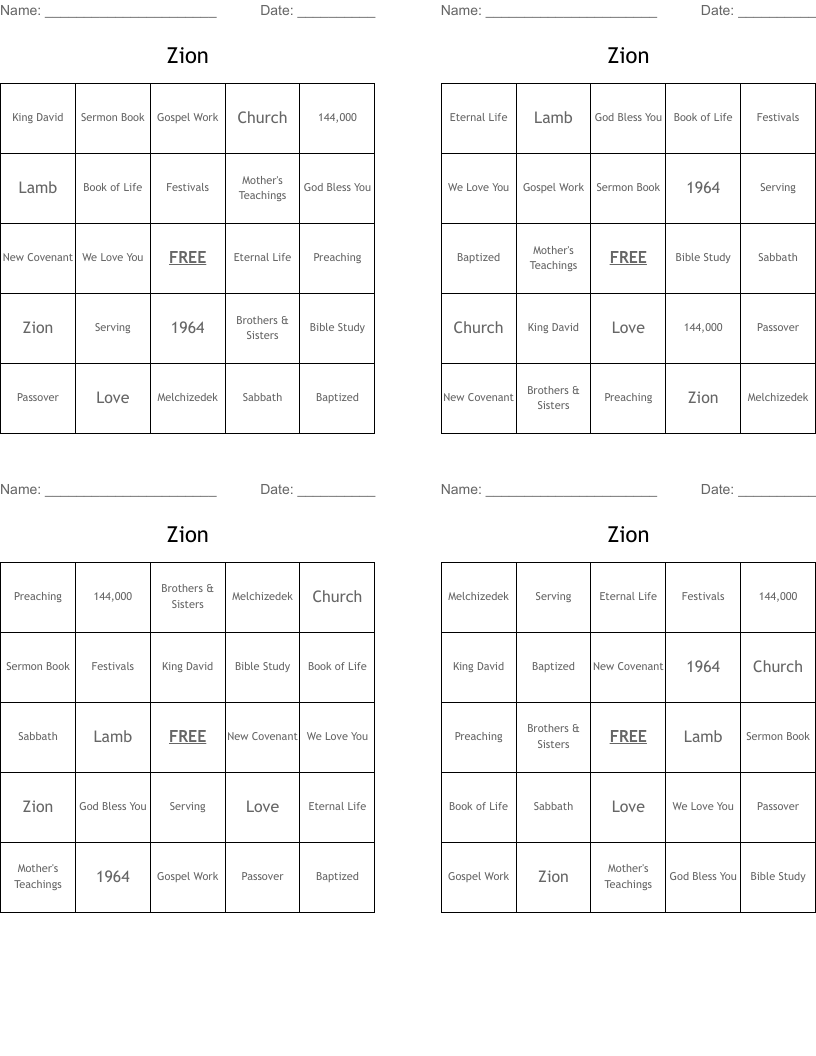 Name: ______________________ Date: __________

Zion

| King David | Sermon Book | Gospel Work | Church | 144,000 |
|---|---|---|---|---|
| Lamb | Book of Life | Festivals | Mother's Teachings | God Bless You |
| New Covenant | We Love You | FREE | Eternal Life | Preaching |
| Zion | Serving | 1964 | Brothers & Sisters | Bible Study |
| Passover | Love | Melchizedek | Sabbath | Baptized |

Name: ______________________ Date: __________

Zion

| Eternal Life | Lamb | God Bless You | Book of Life | Festivals |
|---|---|---|---|---|
| We Love You | Gospel Work | Sermon Book | 1964 | Serving |
| Baptized | Mother's Teachings | FREE | Bible Study | Sabbath |
| Church | King David | Love | 144,000 | Passover |
| New Covenant | Brothers & Sisters | Preaching | Zion | Melchizedek |

Name: ______________________ Date: __________

Zion

| Preaching | 144,000 | Brothers & Sisters | Melchizedek | Church |
|---|---|---|---|---|
| Sermon Book | Festivals | King David | Bible Study | Book of Life |
| Sabbath | Lamb | FREE | New Covenant | We Love You |
| Zion | God Bless You | Serving | Love | Eternal Life |
| Mother's Teachings | 1964 | Gospel Work | Passover | Baptized |

Name: ______________________ Date: __________

Zion

| Melchizedek | Serving | Eternal Life | Festivals | 144,000 |
|---|---|---|---|---|
| King David | Baptized | New Covenant | 1964 | Church |
| Preaching | Brothers & Sisters | FREE | Lamb | Sermon Book |
| Book of Life | Sabbath | Love | We Love You | Passover |
| Gospel Work | Zion | Mother's Teachings | God Bless You | Bible Study |